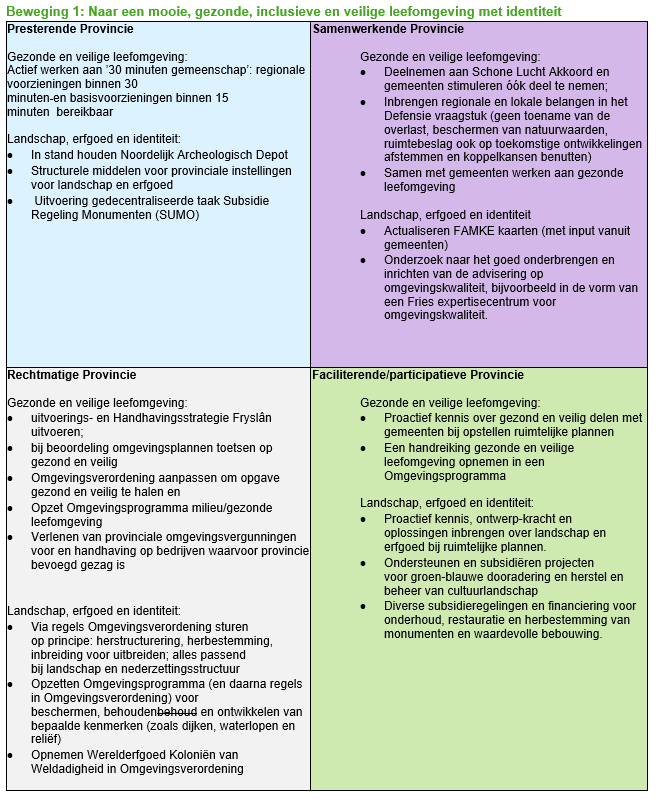 Beweging 1: Naar een mooie, gezonde, inclusieve en veilige leefomgeving met identiteit

Presterende Provincie

Gezonde en veilige leefomgeving:
Actief werken aan '30 minuten gemeenschap': regionale voorzieningen binnen 30 minuten-en basisvoorzieningen binnen 15 minuten bereikbaar

Landschap, erfgoed en identiteit:
• In stand houden Noordelijk Archeologisch Depot
• Structurele middelen voor provinciale instellingen voor landschap en erfgoed
• Uitvoering gedecentraliseerde taak Subsidie Regeling Monumenten (SUMO)

Samenwerkende Provincie

Gezonde en veilige leefomgeving:
• Deelnemen aan Schone Lucht Akkoord en gemeenten stimuleren óók deel te nemen;
• Inbrengen regionale en lokale belangen in het Defensie vraagstuk (geen toename van de overlast, beschermen van natuurwaarden, ruimtebeslag ook op toekomstige ontwikkelingen afstemmen en koppelkansen benutten)
• Samen met gemeenten werken aan gezonde leefomgeving

Landschap, erfgoed en identiteit
• Actualiseren FAMKE kaarten (met input vanuit gemeenten)
• Onderzoek naar het goed onderbrengen en inrichten van de advisering op omgevingskwaliteit, bijvoorbeeld in de vorm van een Fries expertisecentrum voor omgevingskwaliteit.

Rechtmatige Provincie

Gezonde en veilige leefomgeving:
• uitvoerings- en Handhavingsstrategie Fryslân uitvoeren;
• bij beoordeling omgevingsplannen toetsen op gezond en veilig
• Omgevingsverordening aanpassen om opgave gezond en veilig te halen en
• Opzet Omgevingsprogramma milieu/gezonde leefomgeving
• Verlenen van provinciale omgevingsvergunningen voor en handhaving op bedrijven waarvoor provincie bevoegd gezag is

Landschap, erfgoed en identiteit:
• Via regels Omgevingsverordening sturen op principe: herstructurering, herbestemming, inbreiding voor uitbreiden; alles passend bij landschap en nederzettingsstructuur
• Opzetten Omgevingsprogramma (en daarna regels in Omgevingsverordening) voor beschermen, behoudenbehoud en ontwikkelen van bepaalde kenmerken (zoals dijken, waterlopen en reliëf)
• Opnemen Werelderfgoed Koloniën van Weldadigheid in Omgevingsverordening

Faciliterende/participatieve Provincie

Gezonde en veilige leefomgeving:
• Proactief kennis over gezond en veilig delen met gemeenten bij opstellen ruimtelijke plannen
• Een handreiking gezonde en veilige leefomgeving opnemen in een Omgevingsprogramma

Landschap, erfgoed en identiteit:
• Proactief kennis, ontwerp-kracht en oplossingen inbrengen over landschap en erfgoed bij ruimtelijke plannen.
• Ondersteunen en subsidiëren projecten voor groen-blauwe dooradering en herstel en beheer van cultuurlandschap
• Diverse subsidieregelingen en financiering voor onderhoud, restauratie en herbestemming van monumenten en waardevolle bebouwing.